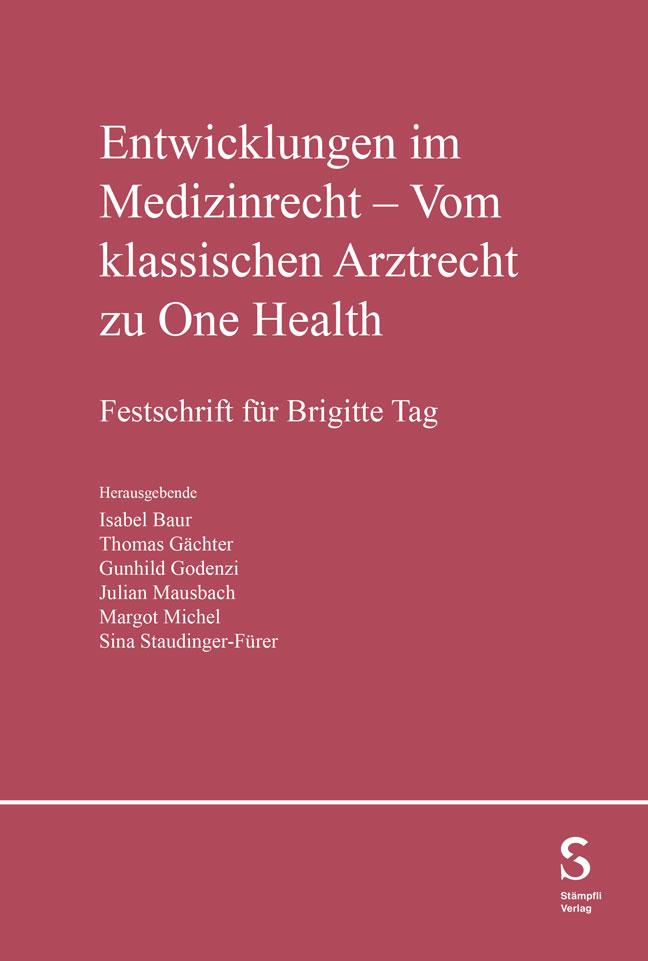 Entwicklungen im Medizinrecht – Vom klassischen Arztrecht zu One Health

Festschrift für Brigitte Tag

Herausgebende
Isabel Baur
Thomas Gächter
Gunhild Godenzi
Julian Mausbach
Margot Michel
Sina Staudinger-Fürer

S
Stämpfli
Verlag